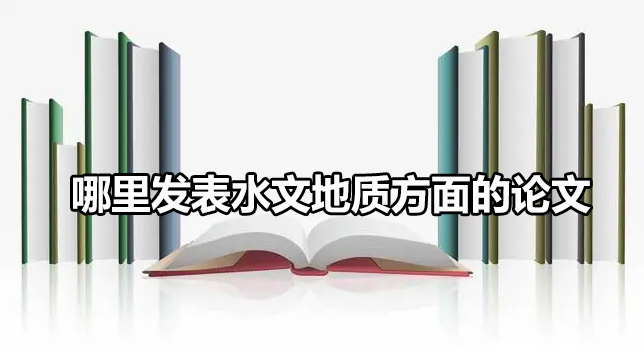 哪里发表水文地质方面的论文